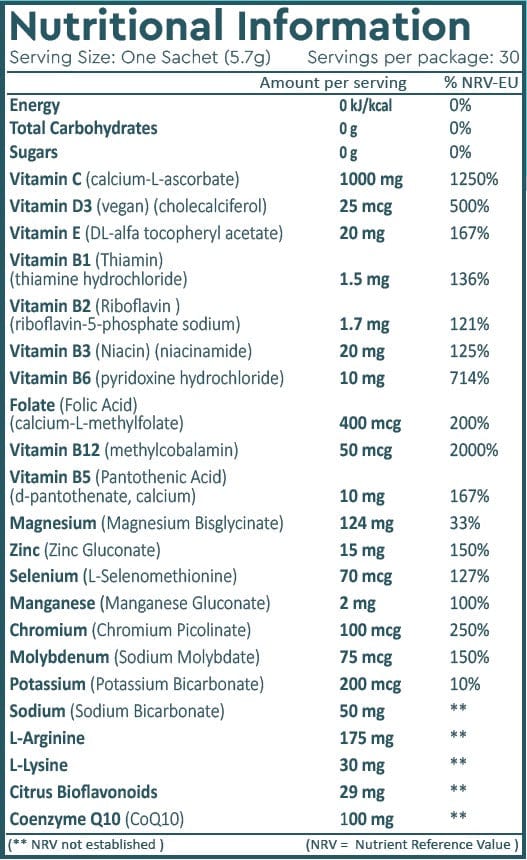 Nutritional Information

Serving Size: One Sachet (5.7g) Servings per package: 30

| | Amount per serving | % NRV-EU |
|---|---|---|
| Energy | 0 kJ/kcal | 0% |
| Total Carbohydrates | 0 g | 0% |
| Sugars | 0 g | 0% |
| Vitamin C (calcium-L-ascorbate) | 1000 mg | 1250% |
| Vitamin D3 (vegan) (cholecalciferol) | 25 mcg | 500% |
| Vitamin E (DL-alfa tocopheryl acetate) | 20 mg | 167% |
| Vitamin B1 (Thiamin) (thiamine hydrochloride) | 1.5 mg | 136% |
| Vitamin B2 (Riboflavin ) (riboflavin-5-phosphate sodium) | 1.7 mg | 121% |
| Vitamin B3 (Niacin) (niacinamide) | 20 mg | 125% |
| Vitamin B6 (pyridoxine hydrochloride) | 10 mg | 714% |
| Folate (Folic Acid) (calcium-L-methylfolate) | 400 mcg | 200% |
| Vitamin B12 (methylcobalamin) | 50 mcg | 2000% |
| Vitamin B5 (Pantothenic Acid) (d-pantothenate, calcium) | 10 mg | 167% |
| Magnesium (Magnesium Bisglycinate) | 124 mg | 33% |
| Zinc (Zinc Gluconate) | 15 mg | 150% |
| Selenium (L-Selenomethionine) | 70 mcg | 127% |
| Manganese (Manganese Gluconate) | 2 mg | 100% |
| Chromium (Chromium Picolinate) | 100 mcg | 250% |
| Molybdenum (Sodium Molybdate) | 75 mcg | 150% |
| Potassium (Potassium Bicarbonate) | 200 mcg | 10% |
| Sodium (Sodium Bicarbonate) | 50 mg | ** |
| L-Arginine | 175 mg | ** |
| L-Lysine | 30 mg | ** |
| Citrus Bioflavonoids | 29 mg | ** |
| Coenzyme Q10 (CoQ10) | 100 mg | ** |

(** NRV not established ) (NRV = Nutrient Reference Value )